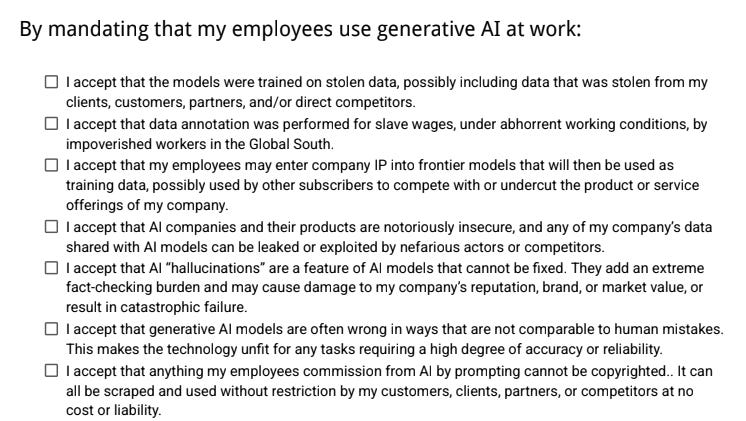 By mandating that my employees use generative AI at work:

☐ I accept that the models were trained on stolen data, possibly including data that was stolen from my clients, customers, partners, and/or direct competitors.

☐ I accept that data annotation was performed for slave wages, under abhorrent working conditions, by impoverished workers in the Global South.

☐ I accept that my employees may enter company IP into frontier models that will then be used as training data, possibly used by other subscribers to compete with or undercut the product or service offerings of my company.

☐ I accept that AI companies and their products are notoriously insecure, and any of my company's data shared with AI models can be leaked or exploited by nefarious actors or competitors.

☐ I accept that AI "hallucinations" are a feature of AI models that cannot be fixed. They add an extreme fact-checking burden and may cause damage to my company's reputation, brand, or market value, or result in catastrophic failure.

☐ I accept that generative AI models are often wrong in ways that are not comparable to human mistakes. This makes the technology unfit for any tasks requiring a high degree of accuracy or reliability.

☐ I accept that anything my employees commission from AI by prompting cannot be copyrighted.. It can all be scraped and used without restriction by my customers, clients, partners, or competitors at no cost or liability.